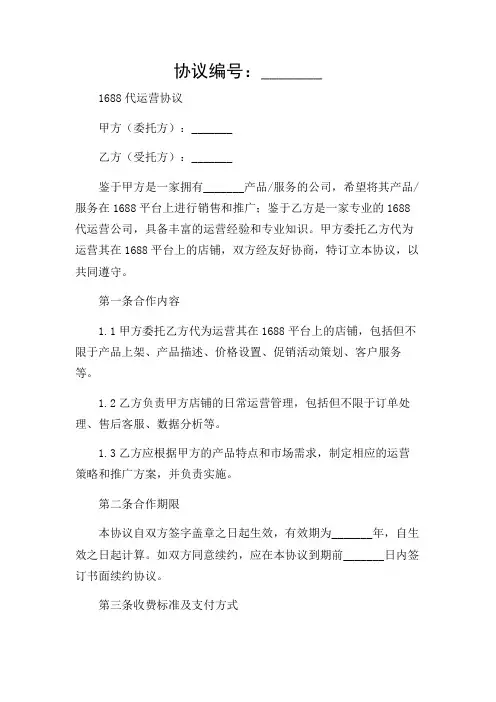 协议编号：________

1688 代运营协议

甲方（委托方）：_______

乙方（受托方）：_______

鉴于甲方是一家拥有_______产品/服务的公司，希望将其产品/服务在 1688 平台上进行销售和推广；鉴于乙方是一家专业的 1688 代运营公司，具备丰富的运营经验和专业知识。甲方委托乙方代为运营其在 1688 平台上的店铺，双方经友好协商，特订立本协议，以共同遵守。

第一条合作内容

1.1 甲方委托乙方代为运营其在 1688 平台上的店铺，包括但不限于产品上架、产品描述、价格设置、促销活动策划、客户服务等。

1.2 乙方负责甲方店铺的日常运营管理，包括但不限于订单处理、售后客服、数据分析等。

1.3 乙方应根据甲方的产品特点和市场需求，制定相应的运营策略和推广方案，并负责实施。

第二条合作期限

本协议自双方签字盖章之日起生效，有效期为_______年，自生效之日起计算。如双方同意续约，应在本协议到期前_______日内签订书面续约协议。

第三条收费标准及支付方式